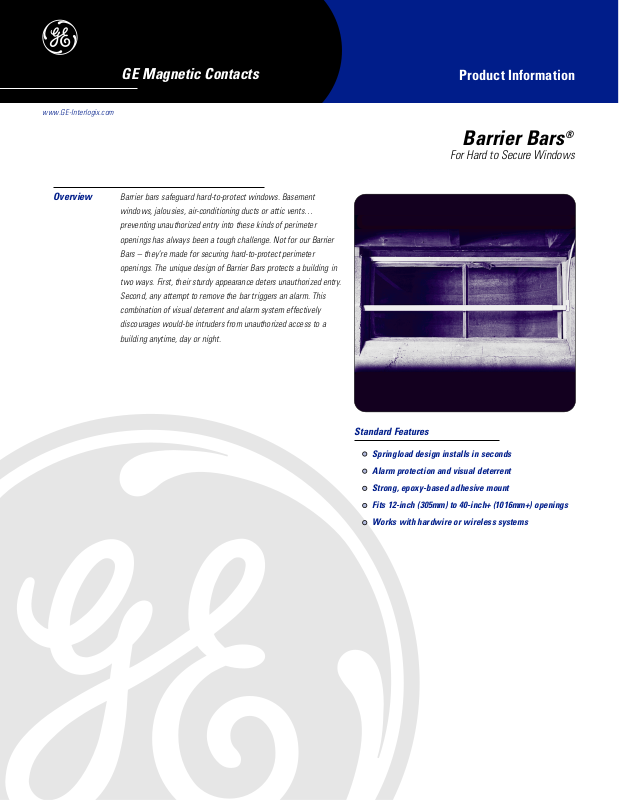 GE Magnetic Contacts

Product Information

www.GE-Interlogix.com

Barrier Bars®

For Hard to Secure Windows

Overview

Barrier bars safeguard hard-to-protect windows. Basement windows, jalousies, air-conditioning ducts or attic vents… preventing unauthorized entry into these kinds of perimeter openings has always been a tough challenge. Not for our Barrier Bars – they're made for securing hard-to-protect perimeter openings. The unique design of Barrier Bars protects a building in two ways. First, their sturdy appearance deters unauthorized entry. Second, any attempt to remove the bar triggers an alarm. This combination of visual deterrent and alarm system effectively discourages would-be intruders from unauthorized access to a building anytime, day or night.

Standard Features

• Springload design installs in seconds
• Alarm protection and visual deterrent
• Strong, epoxy-based adhesive mount
• Fits 12-inch (305mm) to 40-inch+ (1016mm+) openings
• Works with hardwire or wireless systems